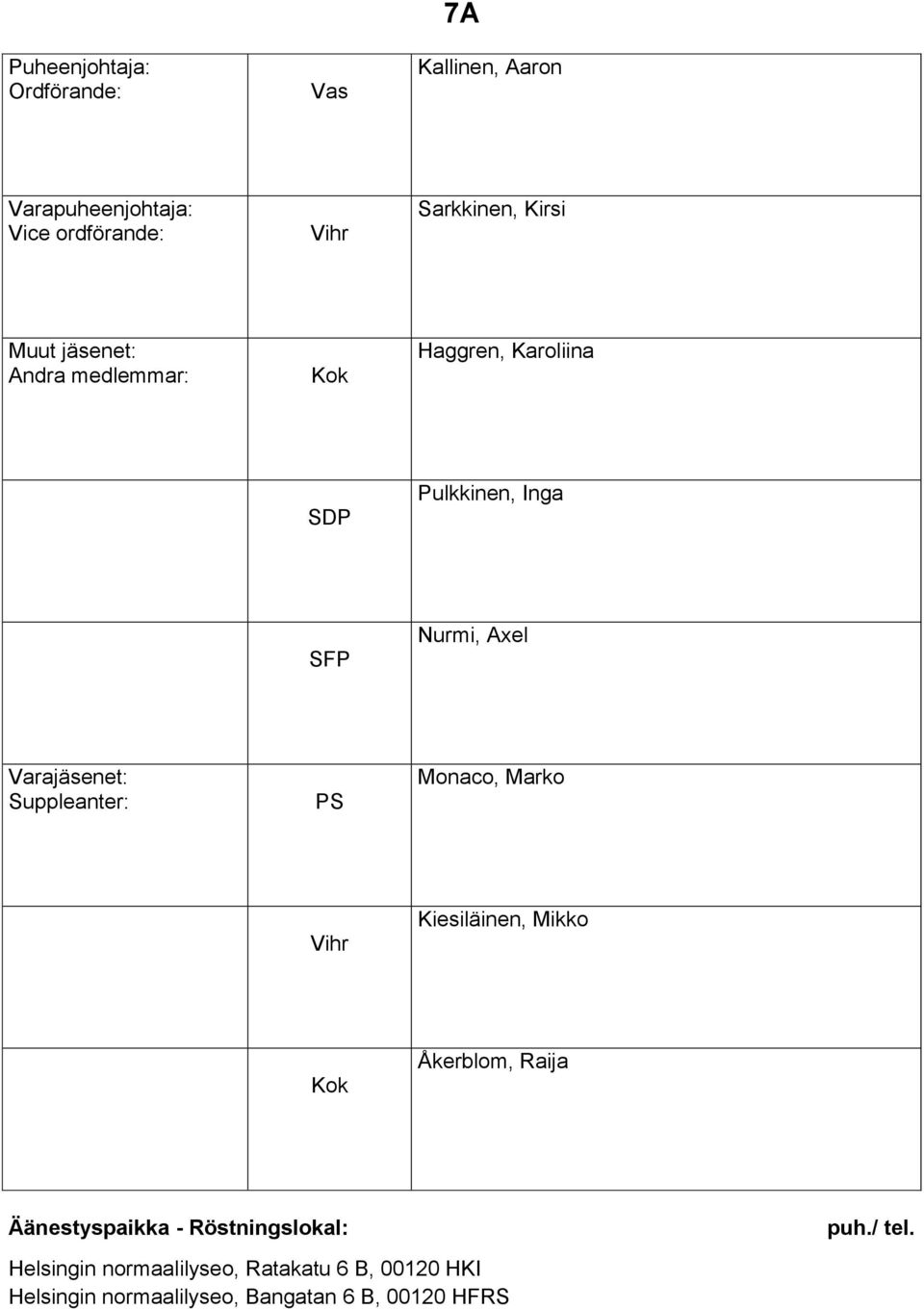 7A

| | | |
|---|---|---|
| Puheenjohtaja: Ordförande: | Vas | Kallinen, Aaron |
| Varapuheenjohtaja: Vice ordförande: | Vihr | Sarkkinen, Kirsi |
| Muut jäsenet: Andra medlemmar: | Kok | Haggren, Karoliina |
| | SDP | Pulkkinen, Inga |
| | SFP | Nurmi, Axel |
| Varajäsenet: Suppleanter: | PS | Monaco, Marko |
| | Vihr | Kiesiläinen, Mikko |
| | Kok | Åkerblom, Raija |

Äänestyspaikka - Röstningslokal:

puh./ tel.

Helsingin normaalilyseo, Ratakatu 6 B, 00120 HKI
Helsingin normaalilyseo, Bangatan 6 B, 00120 HFRS